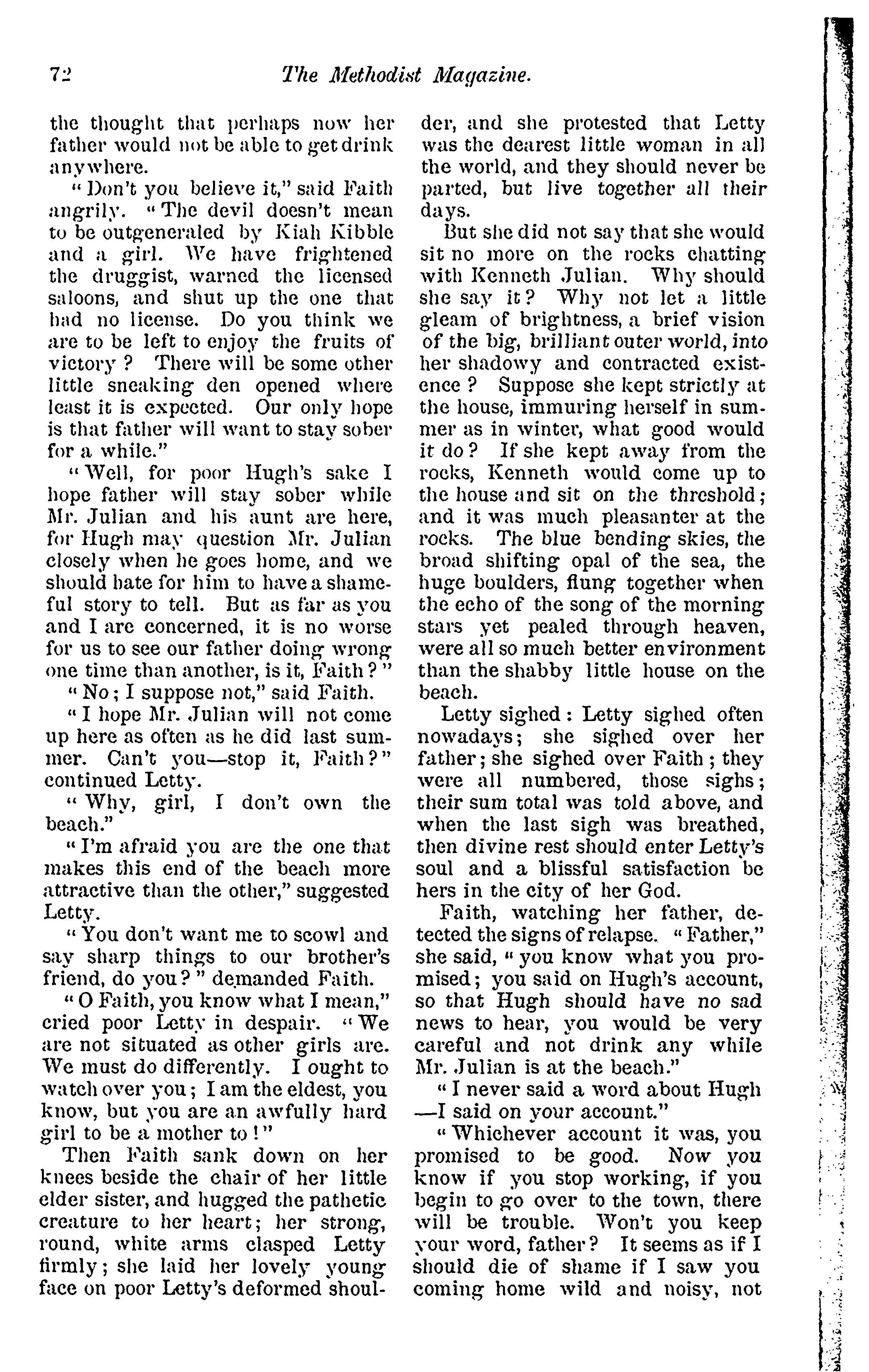 72 The Methodist Magazine.

the thought that perhaps now her father would not be able to get drink anywhere.

"Don't you believe it," said Faith angrily. "The devil doesn't mean to be outgeneraled by Kiah Kibble and a girl. We have frightened the druggist, warned the licensed saloons, and shut up the one that had no license. Do you think we are to be left to enjoy the fruits of victory? There will be some other little sneaking den opened where least it is expected. Our only hope is that father will want to stay sober for a while."

"Well, for poor Hugh's sake I hope father will stay sober while Mr. Julian and his aunt are here, for Hugh may question Mr. Julian closely when he goes home, and we should hate for him to have a shameful story to tell. But as far as you and I are concerned, it is no worse for us to see our father doing wrong one time than another, is it, Faith?"

"No; I suppose not," said Faith.

"I hope Mr. Julian will not come up here as often as he did last summer. Can't you—stop it, Faith?" continued Letty.

"Why, girl, I don't own the beach."

"I'm afraid you are the one that makes this end of the beach more attractive than the other," suggested Letty.

"You don't want me to scowl and say sharp things to our brother's friend, do you?" demanded Faith.

"O Faith, you know what I mean," cried poor Letty in despair. "We are not situated as other girls are. We must do differently. I ought to watch over you; I am the eldest, you know, but you are an awfully hard girl to be a mother to!"

Then Faith sank down on her knees beside the chair of her little elder sister, and hugged the pathetic creature to her heart; her strong, round, white arms clasped Letty firmly; she laid her lovely young face on poor Letty's deformed shoulder, and she protested that Letty was the dearest little woman in all the world, and they should never be parted, but live together all their days.

But she did not say that she would sit no more on the rocks chatting with Kenneth Julian. Why should she say it? Why not let a little gleam of brightness, a brief vision of the big, brilliant outer world, into her shadowy and contracted existence? Suppose she kept strictly at the house, immuring herself in summer as in winter, what good would it do? If she kept away from the rocks, Kenneth would come up to the house and sit on the threshold; and it was much pleasanter at the rocks. The blue bending skies, the broad shifting opal of the sea, the huge boulders, flung together when the echo of the song of the morning stars yet pealed through heaven, were all so much better environment than the shabby little house on the beach.

Letty sighed: Letty sighed often nowadays; she sighed over her father; she sighed over Faith; they were all numbered, those sighs; their sum total was told above, and when the last sigh was breathed, then divine rest should enter Letty's soul and a blissful satisfaction be hers in the city of her God.

Faith, watching her father, detected the signs of relapse. "Father," she said, "you know what you promised; you said on Hugh's account, so that Hugh should have no sad news to hear, you would be very careful and not drink any while Mr. Julian is at the beach."

"I never said a word about Hugh—I said on your account."

"Whichever account it was, you promised to be good. Now you know if you stop working, if you begin to go over to the town, there will be trouble. Won't you keep your word, father? It seems as if I should die of shame if I saw you coming home wild and noisy, not